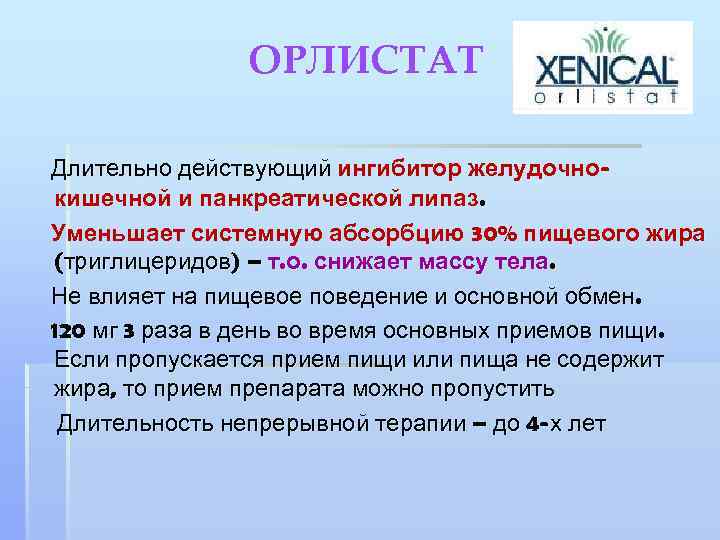 ОРЛИСТАТ

XENICAL
orlistat

Длительно действующий ингибитор желудочно-кишечной и панкреатической липаз.

Уменьшает системную абсорбцию 30% пищевого жира (триглицеридов) – т.о. снижает массу тела.

Не влияет на пищевое поведение и основной обмен.

120 мг 3 раза в день во время основных приемов пищи. Если пропускается прием пищи или пища не содержит жира, то прием препарата можно пропустить

Длительность непрерывной терапии – до 4-х лет